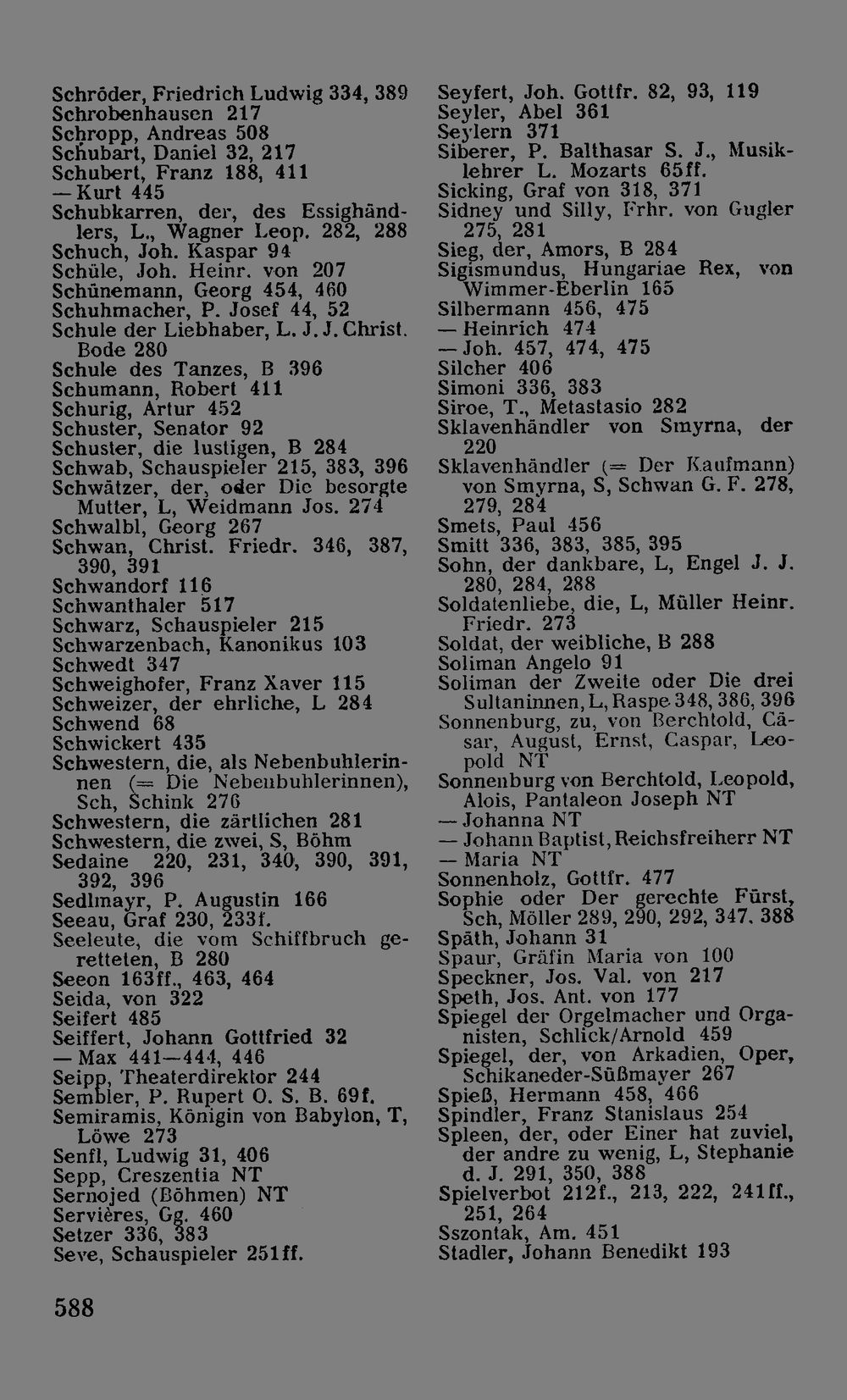 Schröder, Friedrich Ludwig 334, 389
Schrobenhausen 217
Schropp, Andreas 508
Schubart, Daniel 32, 217
Schubert, Franz 188, 411
— Kurt 445
Schubkarren, der, des Essighändlers, L., Wagner Leop. 282, 288
Schuch, Joh. Kaspar 94
Schüle, Joh. Heinr. von 207
Schünemann, Georg 454, 460
Schuhmacher, P. Josef 44, 52
Schule der Liebhaber, L. J. J. Christ. Bode 280
Schule des Tanzes, B 396
Schumann, Robert 411
Schurig, Artur 452
Schuster, Senator 92
Schuster, die lustigen, B 284
Schwab, Schauspieler 215, 383, 396
Schwätzer, der, oder Die besorgte Mutter, L, Weidmann Jos. 274
Schwalbl, Georg 267
Schwan, Christ. Friedr. 346, 387, 390, 391
Schwandorf 116
Schwanthaler 517
Schwarz, Schauspieler 215
Schwarzenbach, Kanonikus 103
Schwedt 347
Schweighofer, Franz Xaver 115
Schweizer, der ehrliche, L 284
Schwend 68
Schwickert 435
Schwestern, die, als Nebenbuhlerinnen (= Die Nebenbuhlerinnen), Sch, Schink 276
Schwestern, die zärtlichen 281
Schwestern, die zwei, S, Böhm
Sedaine 220, 231, 340, 390, 391, 392, 396
Sedlmayr, P. Augustin 166
Seeau, Graf 230, 233f.
Seeleute, die vom Schiffbruch geretteten, B 280
Seeon 163ff., 463, 464
Seida, von 322
Seifert 485
Seiffert, Johann Gottfried 32
— Max 441—444, 446
Seipp, Theaterdirektor 244
Sembler, P. Rupert O. S. B. 69f.
Semiramis, Königin von Babylon, T, Löwe 273
Senfl, Ludwig 31, 406
Sepp, Creszentia NT
Sernojed (Böhmen) NT
Servières, Gg. 460
Setzer 336, 383
Seve, Schauspieler 251ff.

Seyfert, Joh. Gottfr. 82, 93, 119
Seyler, Abel 361
Seylern 371
Siberer, P. Balthasar S. J., Musiklehrer L. Mozarts 65ff.
Sicking, Graf von 318, 371
Sidney und Silly, Frhr. von Gugler 275, 281
Sieg, der, Amors, B 284
Sigismundus, Hungariae Rex, von Wimmer-Eberlin 165
Silbermann 456, 475
— Heinrich 474
— Joh. 457, 474, 475
Silcher 406
Simoni 336, 383
Siroe, T., Metastasio 282
Sklavenhändler von Smyrna, der 220
Sklavenhändler (= Der Kaufmann) von Smyrna, S, Schwan G. F. 278, 279, 284
Smets, Paul 456
Smitt 336, 383, 385, 395
Sohn, der dankbare, L, Engel J. J. 280, 284, 288
Soldatenliebe, die, L, Müller Heinr. Friedr. 273
Soldat, der weibliche, B 288
Soliman Angelo 91
Soliman der Zweite oder Die drei Sultaninnen, L, Raspe 348, 386, 396
Sonnenburg, zu, von Berchtold, Cäsar, August, Ernst, Caspar, Leopold NT
Sonnenburg von Berchtold, Leopold, Alois, Pantaleon Joseph NT
— Johanna NT
— Johann Baptist, Reichsfreiherr NT
— Maria NT
Sonnenholz, Gottfr. 477
Sophie oder Der gerechte Fürst, Sch, Möller 289, 290, 292, 347, 388
Späth, Johann 31
Spaur, Gräfin Maria von 100
Speckner, Jos. Val. von 217
Speth, Jos. Ant. von 177
Spiegel der Orgelmacher und Organisten, Schlick/Arnold 459
Spiegel, der, von Arkadien, Oper, Schikaneder-Süßmayer 267
Spieß, Hermann 458, 466
Spindler, Franz Stanislaus 254
Spleen, der, oder Einer hat zuviel, der andre zu wenig, L, Stephanie d. J. 291, 350, 388
Spielverbot 212f., 213, 222, 241ff., 251, 264
Sszontak, Am. 451
Stadler, Johann Benedikt 193

588